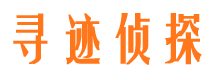 寻迹侦探